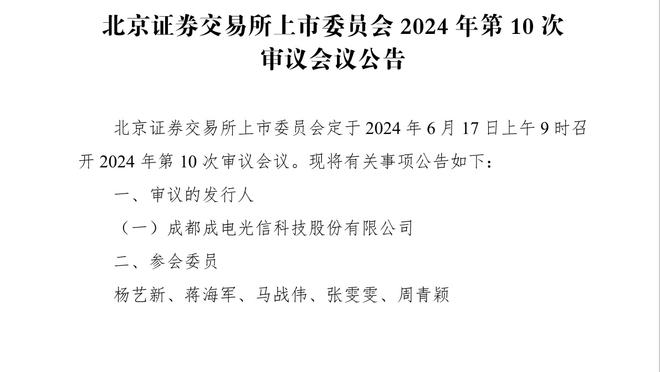 北京证券交易所上市委员会 2024 年第 10 次审议会议公告

北京证券交易所上市委员会定于 2024 年 6 月 17 日上午 9 时召开 2024 年第 10 次审议会议。现将有关事项公告如下：

一、审议的发行人

（一）成都成电光信科技股份有限公司

二、参会委员

杨艺新、蒋海军、马战伟、张雯雯、周青颖